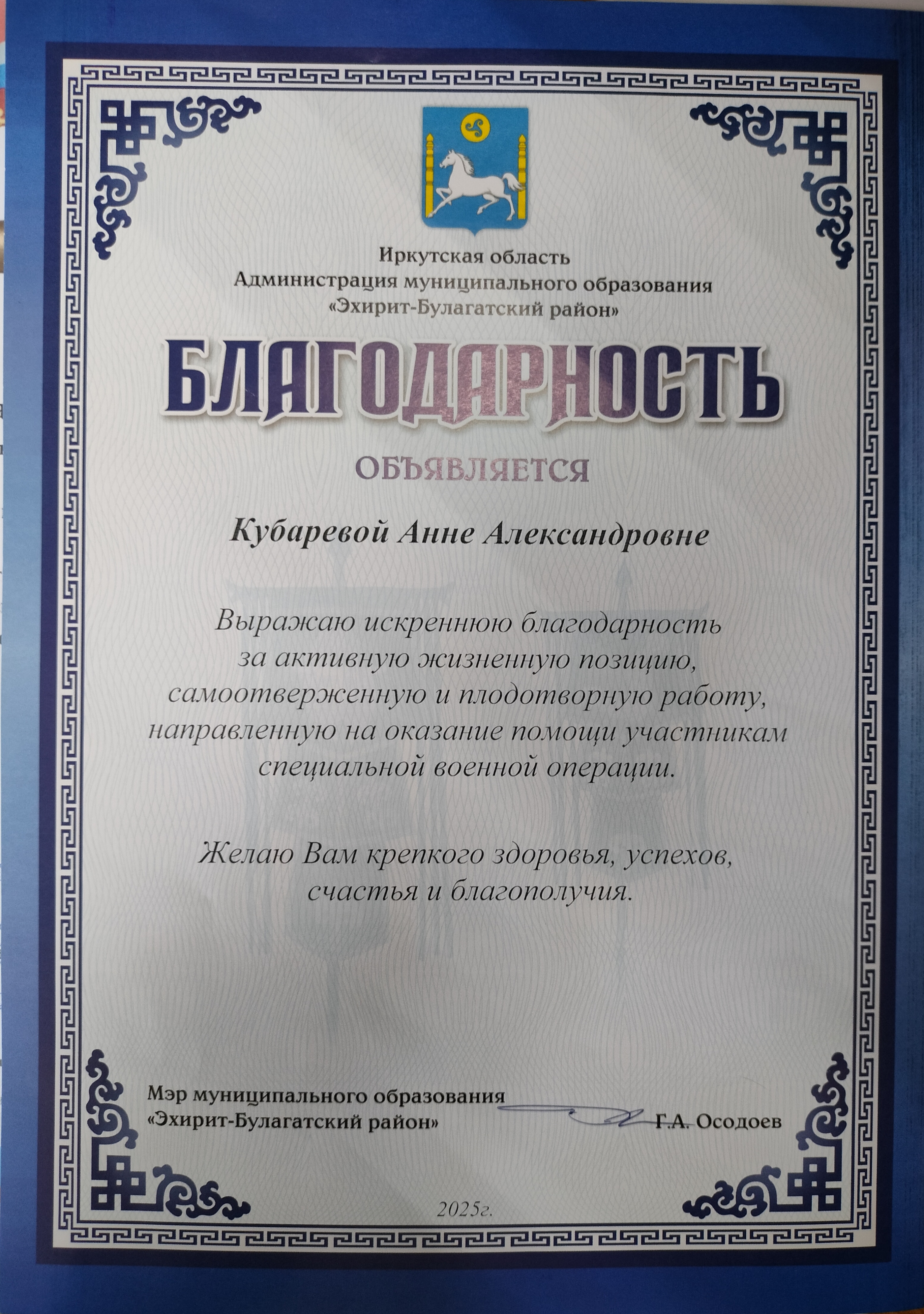 Иркутская область
Администрация муниципального образования
«Эхирит-Булагатский район»

БЛАГОДАРНОСТЬ

ОБЪЯВЛЯЕТСЯ

Кубаревой Анне Александровне

Выражаю искреннюю благодарность за активную жизненную позицию, самоотверженную и плодотворную работу, направленную на оказание помощи участникам специальной военной операции.

Желаю Вам крепкого здоровья, успехов, счастья и благополучия.

Мэр муниципального образования
«Эхирит-Булагатский район» Г.А. Осодоев

2025г.